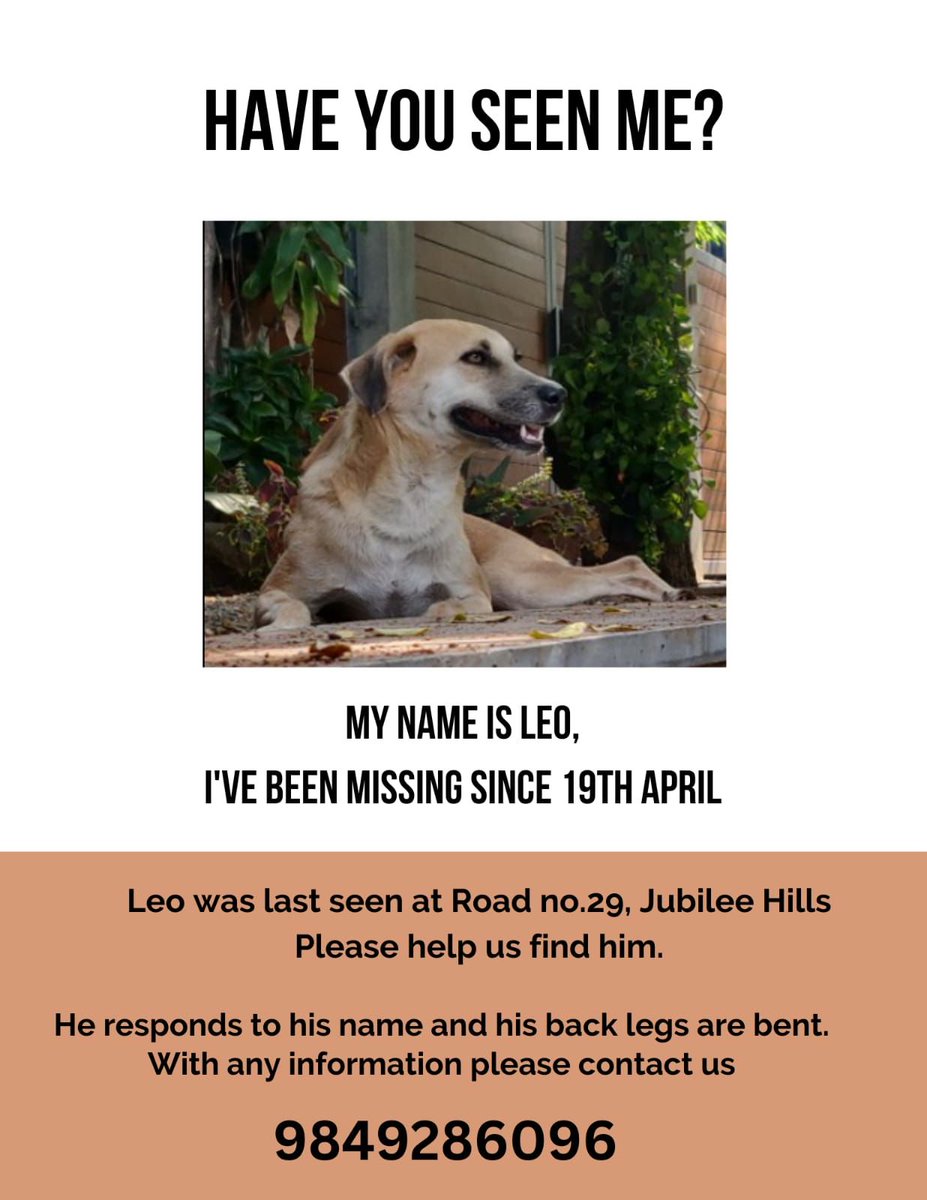 HAVE YOU SEEN ME?

MY NAME IS LEO,
I'VE BEEN MISSING SINCE 19TH APRIL

Leo was last seen at Road no.29, Jubilee Hills
Please help us find him.

He responds to his name and his back legs are bent.
With any information please contact us

9849286096